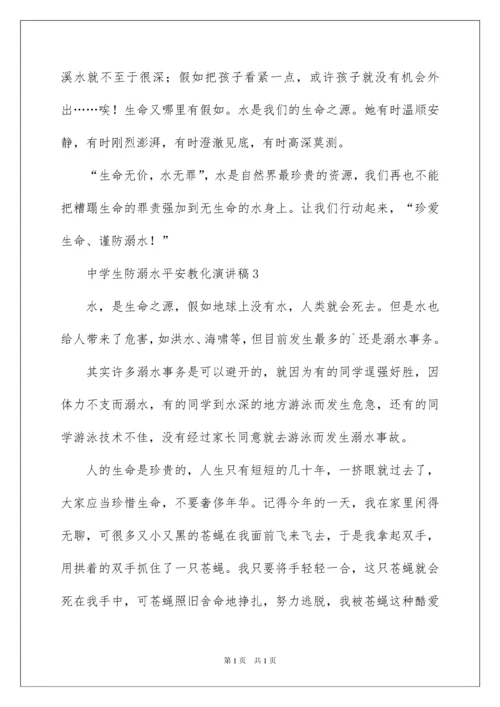 溪水就不至于很深；假如把孩子看紧一点，或许孩子就没有机会外出……唉！生命又哪里有假如。水是我们的生命之源。她有时温顺安静，有时刚烈澎湃，有时澄澈见底，有时高深莫测。

“生命无价，水无罪”，水是自然界最珍贵的资源，我们再也不能把糟蹋生命的罪责强加到无生命的水身上。让我们行动起来，“珍爱生命、谨防溺水！”

中学生防溺水平安教化演讲稿3

水，是生命之源，假如地球上没有水，人类就会死去。但是水也给人带来了危害，如洪水、海啸等，但目前发生最多的`还是溺水事务。

其实许多溺水事务是可以避开的，就因为有的同学逞强好胜，因体力不支而溺水，有的同学到水深的地方游泳而发生危急，还有的同学游泳技术不佳，没有经过家长同意就去游泳而发生溺水事故。

人的生命是珍贵的，人生只有短短的几十年，一挤眼就过去了，大家应当珍惜生命，不要奢侈年华。记得今年的一天，我在家里闲得无聊，可很多又小又黑的苍蝇在我面前飞来飞去，于是我拿起双手，用拱着的双手抓住了一只苍蝇。我只要将手轻轻一合，这只苍蝇就会死在我手中，可苍蝇照旧舍命地挣扎，努力逃脱，我被苍蝇这种酷爱

第1页 共1页